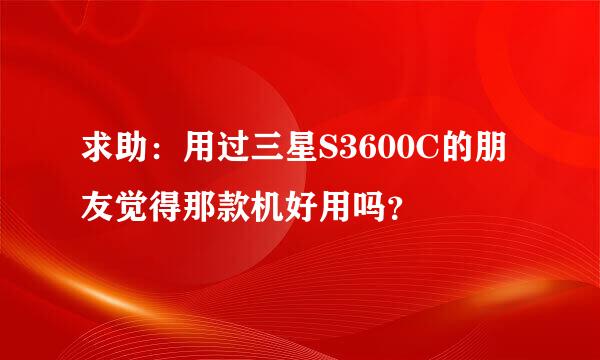 求助：用过三星S3600C的朋友觉得那款机好用吗?